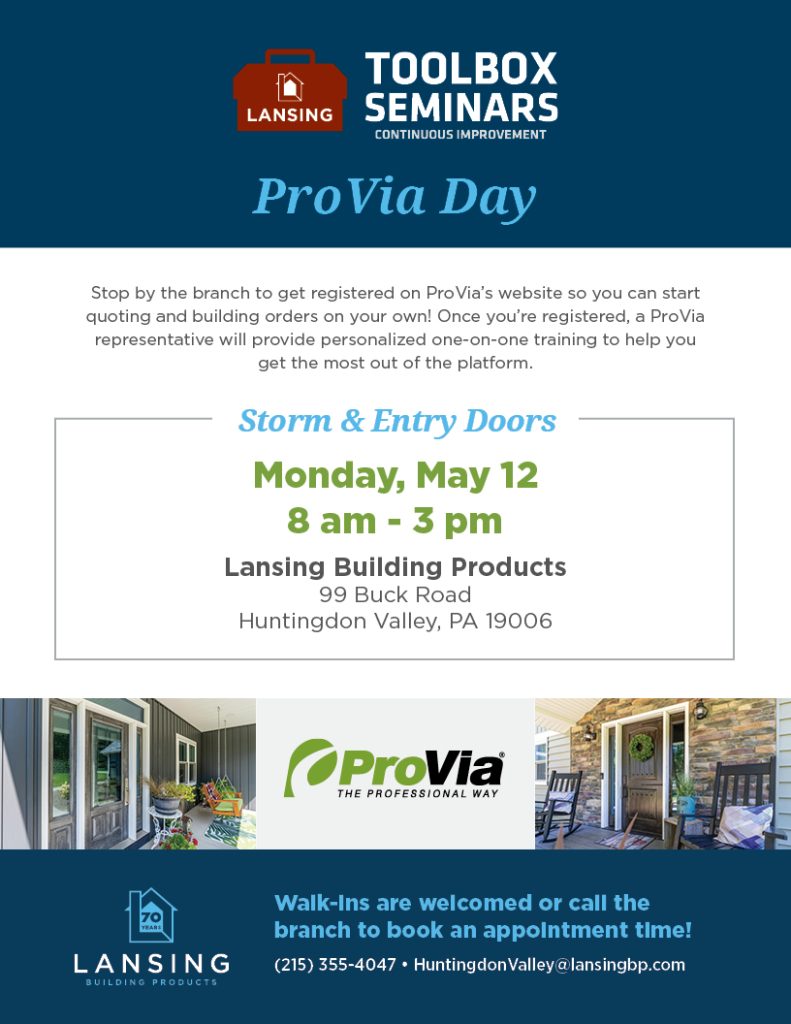 LANSING

TOOLBOX SEMINARS
CONTINUOUS IMPROVEMENT

ProVia Day

Stop by the branch to get registered on ProVia's website so you can start quoting and building orders on your own! Once you're registered, a ProVia representative will provide personalized one-on-one training to help you get the most out of the platform.

Storm & Entry Doors

Monday, May 12
8 am - 3 pm

Lansing Building Products
99 Buck Road
Huntingdon Valley, PA 19006

ProVia®
THE PROFESSIONAL WAY

70 YEARS
LANSING
BUILDING PRODUCTS

Walk-ins are welcomed or call the branch to book an appointment time!

(215) 355-4047 • HuntingdonValley@lansingbp.com